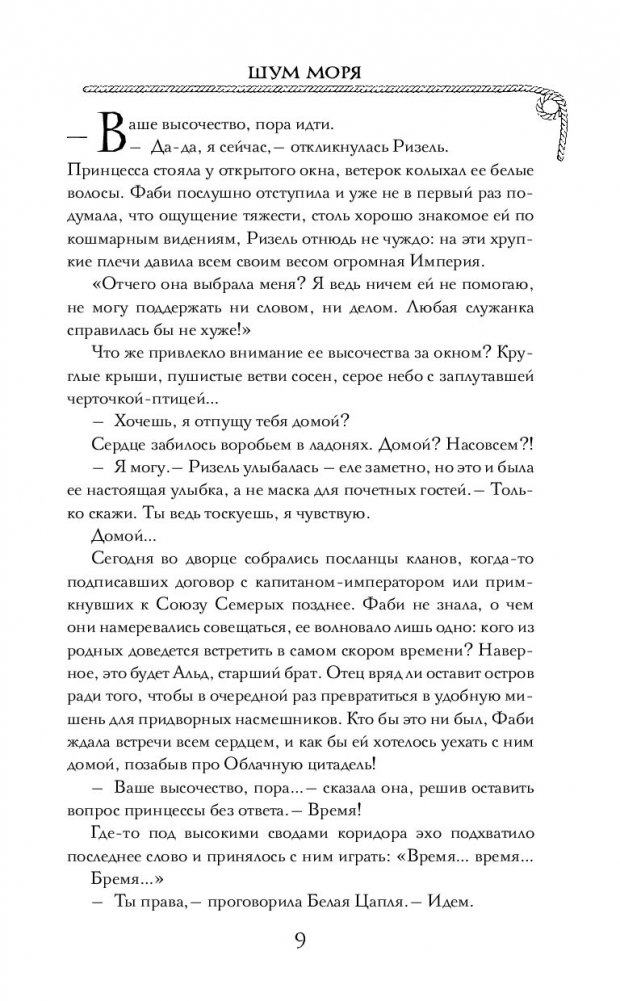 ШУМ МОРЯ

— Ваше высочество, пора идти.

— Да-да, я сейчас, — откликнулась Ризель. Принцесса стояла у открытого окна, ветерок колыхал ее белые волосы. Фаби послушно отступила и уже не в первый раз подумала, что ощущение тяжести, столь хорошо знакомое ей по кошмарным видениям, Ризель отнюдь не чуждо: на эти хрупкие плечи давила всем своим весом огромная Империя.

«Отчего она выбрала меня? Я ведь ничем ей не помогаю, не могу поддержать ни словом, ни делом. Любая служанка справилась бы не хуже!»

Что же привлекло внимание ее высочества за окном? Круглые крыши, пушистые ветви сосен, серое небо с заплутавшей черточкой-птицей...

— Хочешь, я отпущу тебя домой?

Сердце забилось воробьем в ладонях. Домой? Насовсем?!

— Я могу. — Ризель улыбалась — еле заметно, но это и была ее настоящая улыбка, а не маска для почетных гостей. — Только скажи. Ты ведь тоскуешь, я чувствую.

Домой...

Сегодня во дворце собрались посланцы кланов, когда-то подписавших договор с капитаном-императором или примкнувших к Союзу Семерых позднее. Фаби не знала, о чем они намеревались совещаться, ее волновало лишь одно: кого из родных доведется встретить в самом скором времени? Наверное, это будет Альд, старший брат. Отец вряд ли оставит остров ради того, чтобы в очередной раз превратиться в удобную мишень для придворных насмешников. Кто бы это ни был, Фаби ждала встречи всем сердцем, и как бы ей хотелось уехать с ним домой, позабыв про Облачную цитадель!

— Ваше высочество, пора... — сказала она, решив оставить вопрос принцессы без ответа. — Время!

Где-то под высокими сводами коридора эхо подхватило последнее слово и принялось с ним играть: «Время... время... Бремя...»

— Ты права, — проговорила Белая Цапля. — Идем.

9